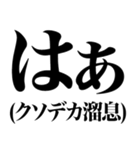 はぁ
(クソデカ溜息)